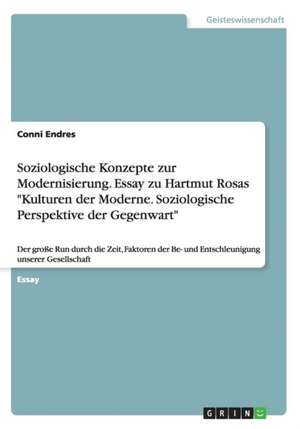 Geisteswissenschaft

Conni Endres

Soziologische Konzepte zur Modernisierung. Essay zu Hartmut Rosas "Kulturen der Moderne. Soziologische Perspektive der Gegenwart"

Der große Run durch die Zeit, Faktoren der Be- und Entschleunigung unserer Gesellschaft

Essay

GRIN